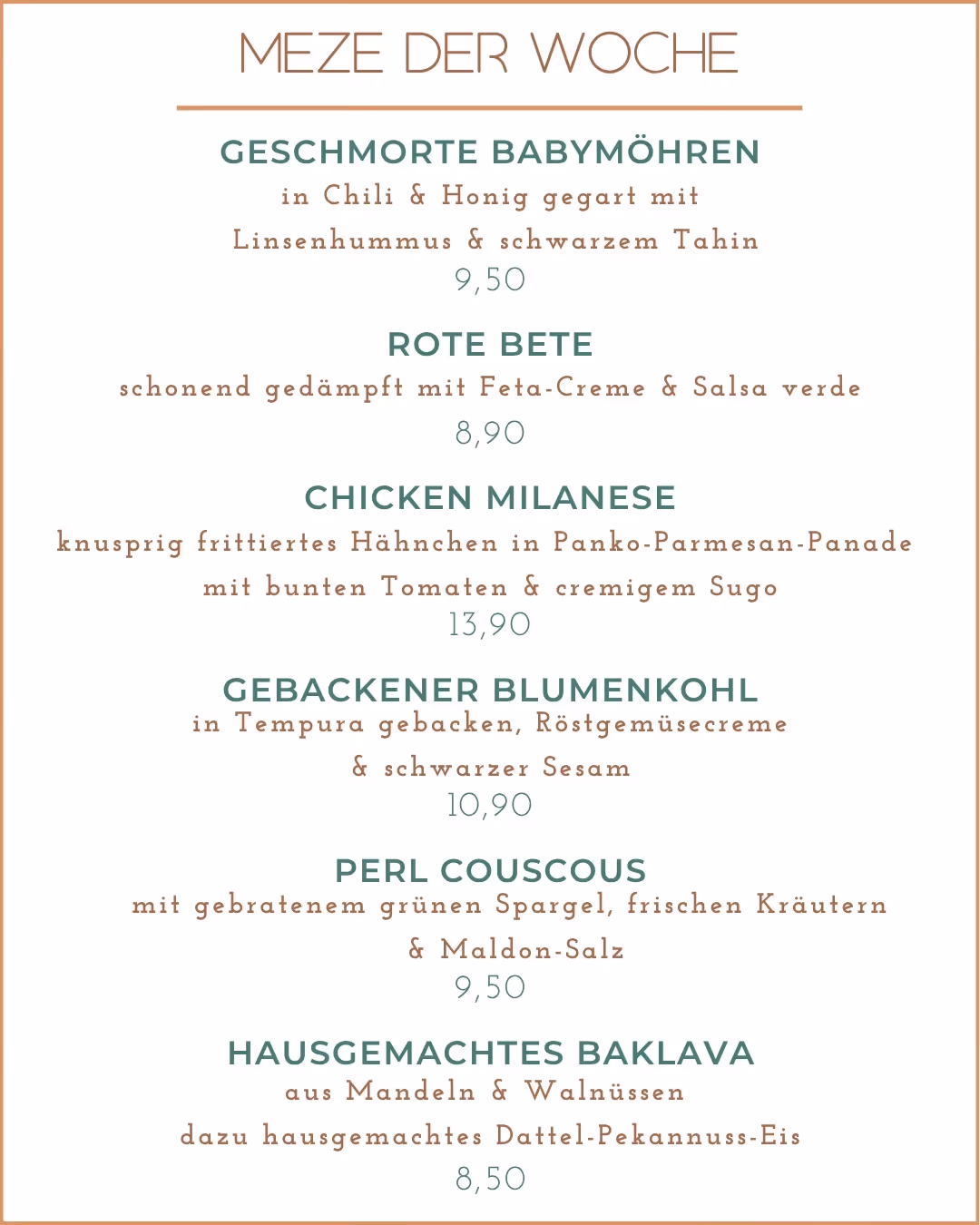 MEZE DER WOCHE

GESCHMORTE BABYMÖHREN
in Chili & Honig gegart mit
Linsenhummus & schwarzem Tahin
9,50

ROTE BETE
schonend gedämpft mit Feta-Creme & Salsa verde
8,90

CHICKEN MILANESE
knusprig frittiertes Hähnchen in Panko-Parmesan-Panade
mit bunten Tomaten & cremigem Sugo
13,90

GEBACKENER BLUMENKOHL
in Tempura gebacken, Röstgemüsecreme
& schwarzer Sesam
10,90

PERL COUSCOUS
mit gebratenem grünen Spargel, frischen Kräutern
& Maldon-Salz
9,50

HAUSGEMACHTES BAKLAVA
aus Mandeln & Walnüssen
dazu hausgemachtes Dattel-Pekannuss-Eis
8,50